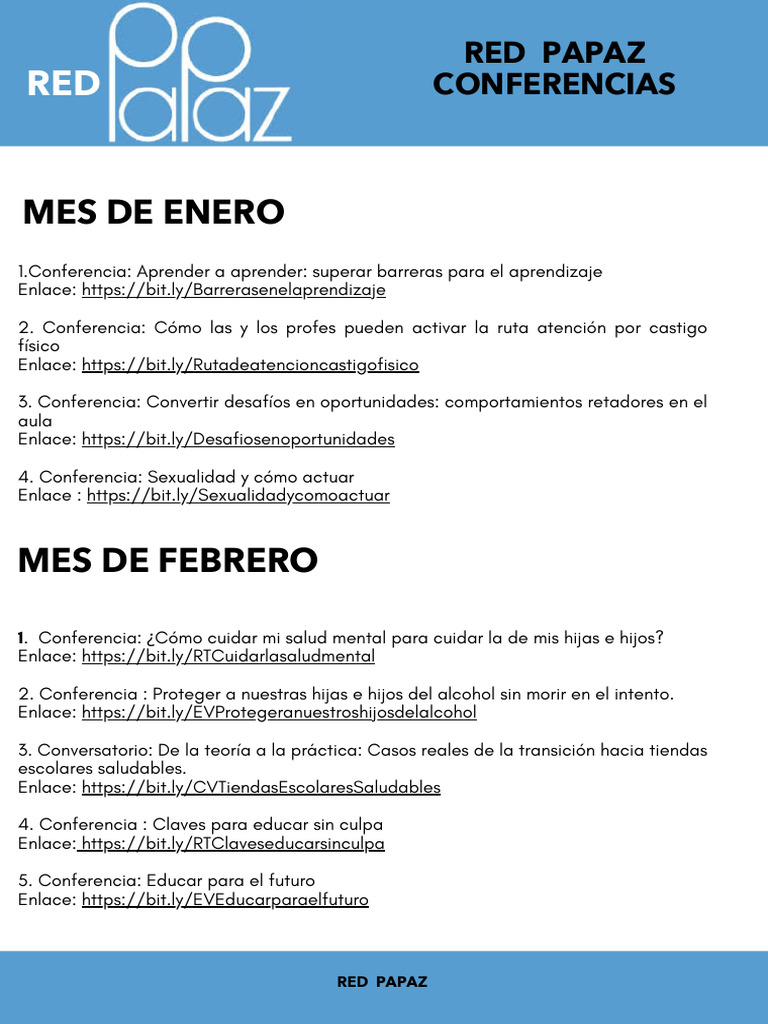 RED PaPaz

RED PAPAZ CONFERENCIAS

MES DE ENERO

1.Conferencia: Aprender a aprender: superar barreras para el aprendizaje
Enlace: https://bit.ly/Barrerasenelaprendizaje

2. Conferencia: Cómo las y los profes pueden activar la ruta atención por castigo físico
Enlace: https://bit.ly/Rutadeatencioncastigofisico

3. Conferencia: Convertir desafíos en oportunidades: comportamientos retadores en el aula
Enlace: https://bit.ly/Desafiosenoportunidades

4. Conferencia: Sexualidad y cómo actuar
Enlace : https://bit.ly/Sexualidadycomoactuar

MES DE FEBRERO

1. Conferencia: ¿Cómo cuidar mi salud mental para cuidar la de mis hijas e hijos?
Enlace: https://bit.ly/RTCuidarlasaludmental

2. Conferencia : Proteger a nuestras hijas e hijos del alcohol sin morir en el intento.
Enlace: https://bit.ly/EVProtegeranuestroshijosdelalcohol

3. Conversatorio: De la teoría a la práctica: Casos reales de la transición hacia tiendas escolares saludables.
Enlace: https://bit.ly/CVTiendasEscolaresSaludables

4. Conferencia : Claves para educar sin culpa
Enlace: https://bit.ly/RTClaveseducarsinculpa

5. Conferencia: Educar para el futuro
Enlace: https://bit.ly/EVEducarparaelfuturo

RED PAPAZ